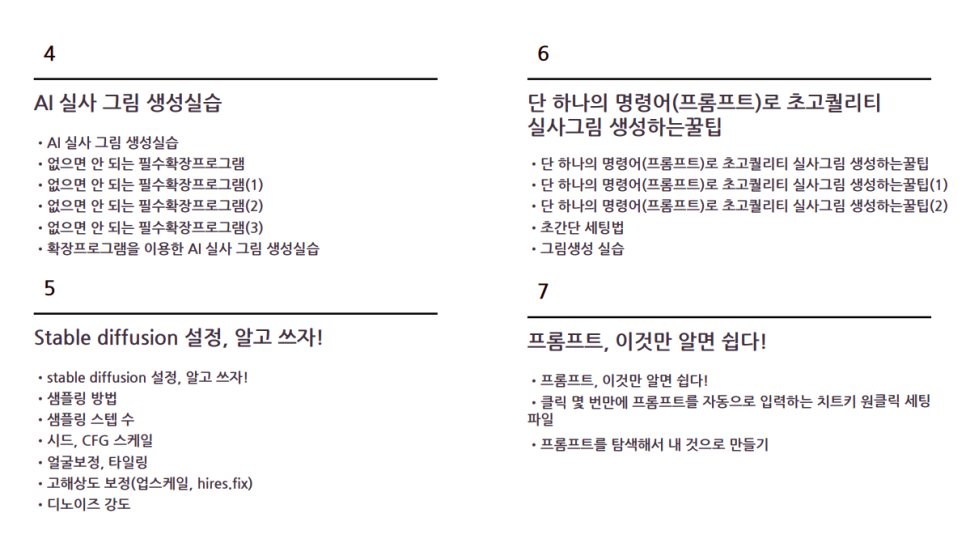 4

AI 실사 그림 생성실습

• AI 실사 그림 생성실습
• 없으면 안 되는 필수확장프로그램
• 없으면 안 되는 필수확장프로그램(1)
• 없으면 안 되는 필수확장프로그램(2)
• 없으면 안 되는 필수확장프로그램(3)
• 확장프로그램을 이용한 AI 실사 그림 생성실습

5

Stable diffusion 설정, 알고 쓰자!

• stable diffusion 설정, 알고 쓰자!
• 샘플링 방법
• 샘플링 스텝 수
• 시드, CFG 스케일
• 얼굴보정, 타일링
• 고해상도 보정(업스케일, hires.fix)
• 디노이즈 강도

6

단 하나의 명령어(프롬프트)로 초고퀄리티 실사그림 생성하는꿀팁

• 단 하나의 명령어(프롬프트)로 초고퀄리티 실사그림 생성하는꿀팁
• 단 하나의 명령어(프롬프트)로 초고퀄리티 실사그림 생성하는꿀팁(1)
• 단 하나의 명령어(프롬프트)로 초고퀄리티 실사그림 생성하는꿀팁(2)
• 초간단 세팅법
• 그림생성 실습

7

프롬프트, 이것만 알면 쉽다!

• 프롬프트, 이것만 알면 쉽다!
• 클릭 몇 번만에 프롬프트를 자동으로 입력하는 치트키 원클릭 세팅 파일
• 프롬프트를 탐색해서 내 것으로 만들기